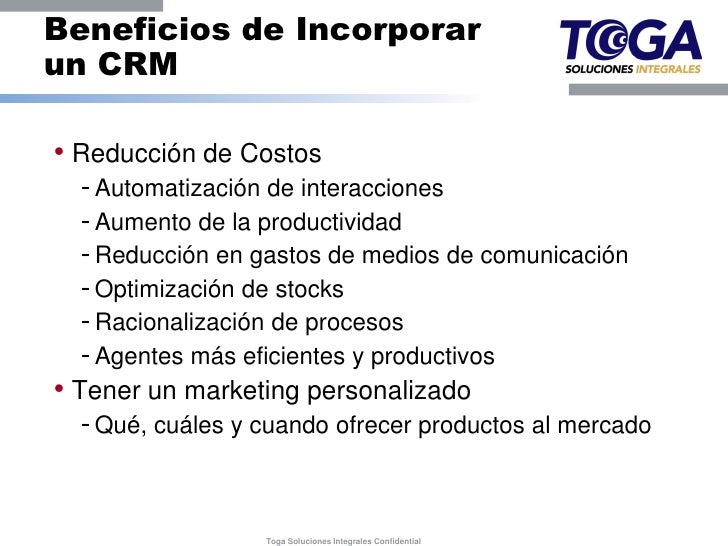 Beneficios de Incorporar un CRM

TOGA
SOLUCIONES INTEGRALES

• Reducción de Costos
- Automatización de interacciones
- Aumento de la productividad
- Reducción en gastos de medios de comunicación
- Optimización de stocks
- Racionalización de procesos
- Agentes más eficientes y productivos
• Tener un marketing personalizado
- Qué, cuáles y cuando ofrecer productos al mercado

Toga Soluciones Integrales Confidential